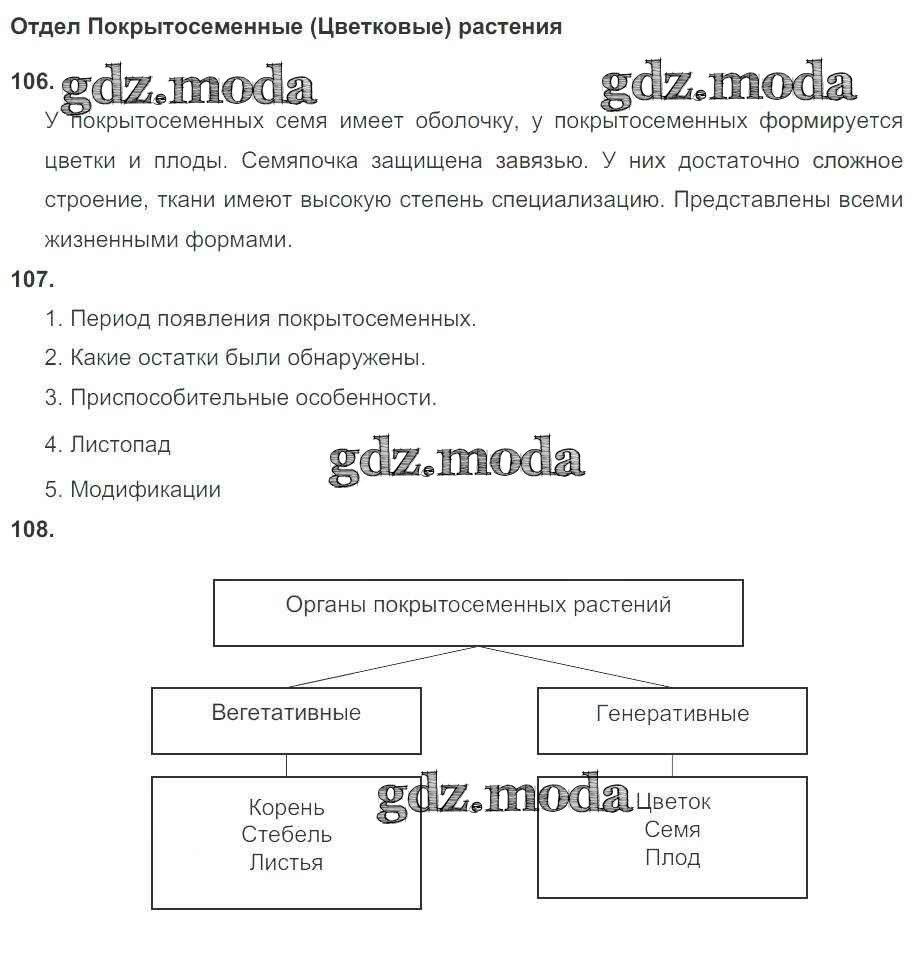 Отдел Покрытосеменные (Цветковые) растения

106. gdz.moda gdz.moda

У покрытосеменных семя имеет оболочку, у покрытосеменных формируется цветки и плоды. Семяпочка защищена завязью. У них достаточно сложное строение, ткани имеют высокую степень специализацию. Представлены всеми жизненными формами.

107.

1. Период появления покрытосеменных.

2. Какие остатки были обнаружены.

3. Приспособительные особенности.

4. Листопад

gdz.moda

5. Модификации

108.

Органы покрытосеменных растений

Вегетативные

Генеративные

Корень
Стебель
Листья

gdz.moda

Цветок
Семя
Плод